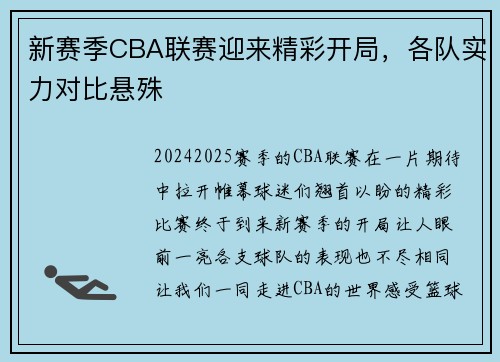 新赛季CBA联赛迎来精彩开局，各队实力对比悬殊

20242025赛季的CBA联赛在一片期待中拉开帷幕球迷们翘首以盼的精彩比赛终于到来新赛季的开局让人眼前一亮各支球队的表现也不尽相同让我们一同走进CBA的世界感受篮球